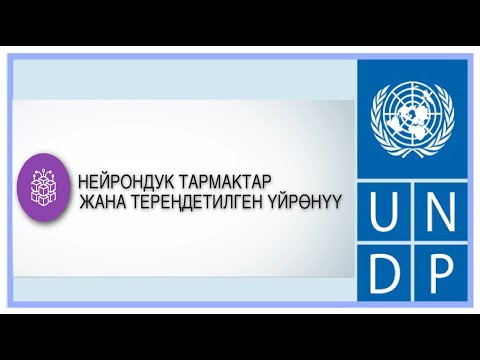 НЕЙРОНДУК ТАРМАКТАР
ЖАНА ТЕРЕҢДЕТИЛГЕН ҮЙРӨНҮҮ

U N
D P